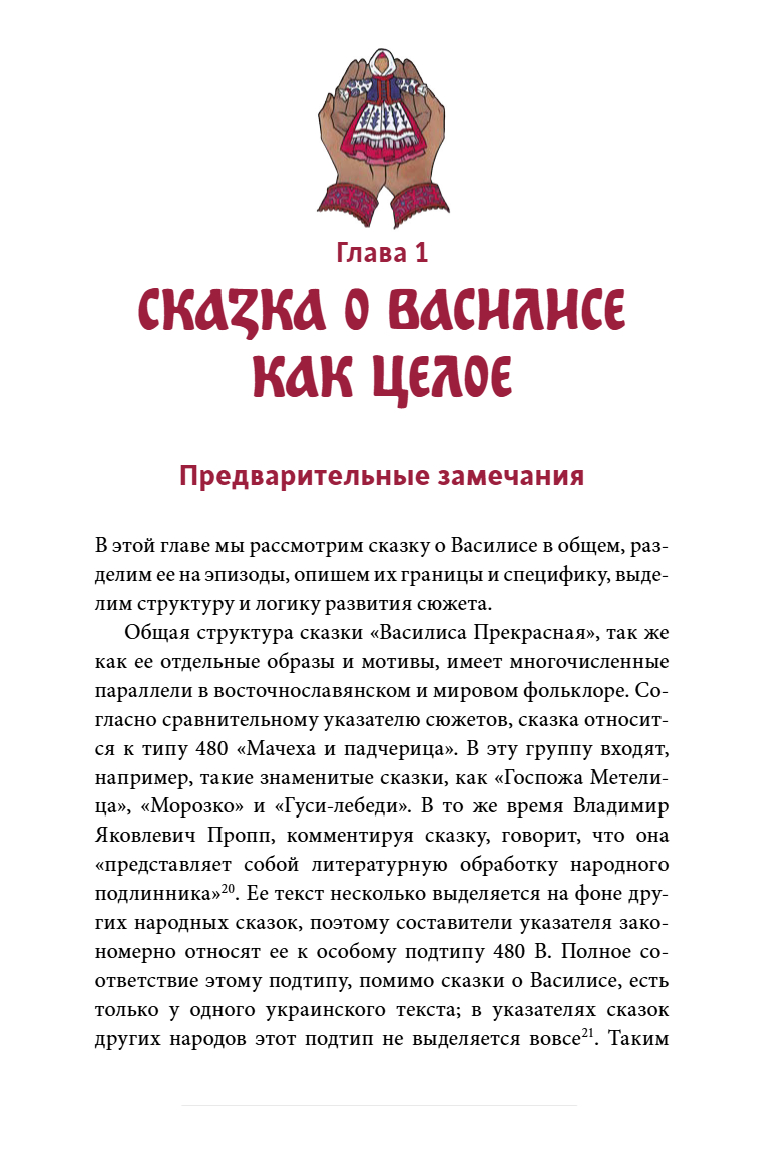 Глава 1

СКАЗКА О ВАСИЛИСЕ КАК ЦЕЛОЕ

Предварительные замечания

В этой главе мы рассмотрим сказку о Василисе в общем, разделим ее на эпизоды, опишем их границы и специфику, выделим структуру и логику развития сюжета.

Общая структура сказки «Василиса Прекрасная», так же как ее отдельные образы и мотивы, имеет многочисленные параллели в восточнославянском и мировом фольклоре. Согласно сравнительному указателю сюжетов, сказка относится к типу 480 «Мачеха и падчерица». В эту группу входят, например, такие знаменитые сказки, как «Госпожа Метелица», «Морозко» и «Гуси-лебеди». В то же время Владимир Яковлевич Пропп, комментируя сказку, говорит, что она «представляет собой литературную обработку народного подлинника»$^{20}$. Ее текст несколько выделяется на фоне других народных сказок, поэтому составители указателя закономерно относят ее к особому подтипу 480 В. Полное соответствие этому подтипу, помимо сказки о Василисе, есть только у одного украинского текста; в указателях сказок других народов этот подтип не выделяется вовсе$^{21}$. Таким